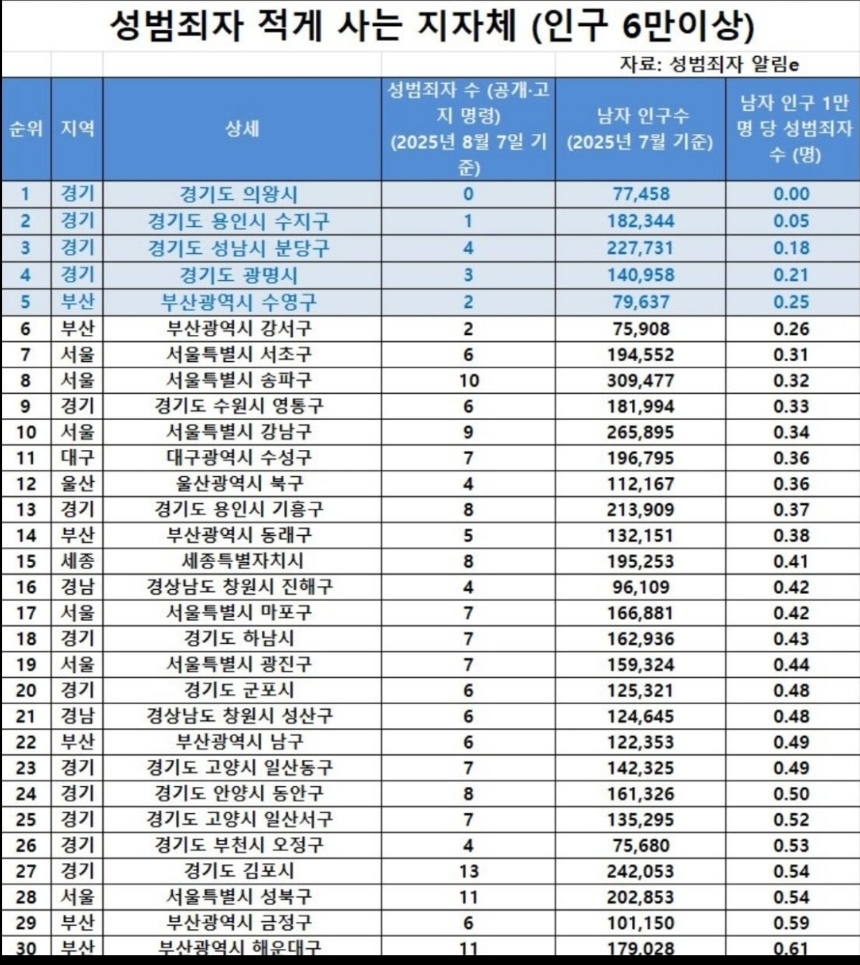 성범죄자 적게 사는 지자체 (인구 6만이상)

자료: 성범죄자 알림e

| 순위 | 지역 | 상세 | 성범죄자 수 (공개·고지 명령) (2025년 8월 7일 기준) | 남자 인구수 (2025년 7월 기준) | 남자 인구 1만명 당 성범죄자 수 (명) |
|---|---|---|---|---|---|
| 1 | 경기 | 경기도 의왕시 | 0 | 77,458 | 0.00 |
| 2 | 경기 | 경기도 용인시 수지구 | 1 | 182,344 | 0.05 |
| 3 | 경기 | 경기도 성남시 분당구 | 4 | 227,731 | 0.18 |
| 4 | 경기 | 경기도 광명시 | 3 | 140,958 | 0.21 |
| 5 | 부산 | 부산광역시 수영구 | 2 | 79,637 | 0.25 |
| 6 | 부산 | 부산광역시 강서구 | 2 | 75,908 | 0.26 |
| 7 | 서울 | 서울특별시 서초구 | 6 | 194,552 | 0.31 |
| 8 | 서울 | 서울특별시 송파구 | 10 | 309,477 | 0.32 |
| 9 | 경기 | 경기도 수원시 영통구 | 6 | 181,994 | 0.33 |
| 10 | 서울 | 서울특별시 강남구 | 9 | 265,895 | 0.34 |
| 11 | 대구 | 대구광역시 수성구 | 7 | 196,795 | 0.36 |
| 12 | 울산 | 울산광역시 북구 | 4 | 112,167 | 0.36 |
| 13 | 경기 | 경기도 용인시 기흥구 | 8 | 213,909 | 0.37 |
| 14 | 부산 | 부산광역시 동래구 | 5 | 132,151 | 0.38 |
| 15 | 세종 | 세종특별자치시 | 8 | 195,253 | 0.41 |
| 16 | 경남 | 경상남도 창원시 진해구 | 4 | 96,109 | 0.42 |
| 17 | 서울 | 서울특별시 마포구 | 7 | 166,881 | 0.42 |
| 18 | 경기 | 경기도 하남시 | 7 | 162,936 | 0.43 |
| 19 | 서울 | 서울특별시 광진구 | 7 | 159,324 | 0.44 |
| 20 | 경기 | 경기도 군포시 | 6 | 125,321 | 0.48 |
| 21 | 경남 | 경상남도 창원시 성산구 | 6 | 124,645 | 0.48 |
| 22 | 부산 | 부산광역시 남구 | 6 | 122,353 | 0.49 |
| 23 | 경기 | 경기도 고양시 일산동구 | 7 | 142,325 | 0.49 |
| 24 | 경기 | 경기도 안양시 동안구 | 8 | 161,326 | 0.50 |
| 25 | 경기 | 경기도 고양시 일산서구 | 7 | 135,295 | 0.52 |
| 26 | 경기 | 경기도 부천시 오정구 | 4 | 75,680 | 0.53 |
| 27 | 경기 | 경기도 김포시 | 13 | 242,053 | 0.54 |
| 28 | 서울 | 서울특별시 성북구 | 11 | 202,853 | 0.54 |
| 29 | 부산 | 부산광역시 금정구 | 6 | 101,150 | 0.59 |
| 30 | 부산 | 부산광역시 해운대구 | 11 | 179,028 | 0.61 |